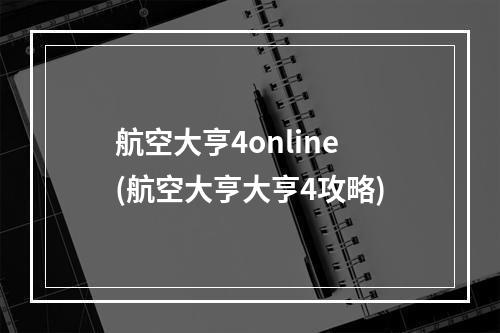 航空大亨4online
(航空大亨大亨4攻略)